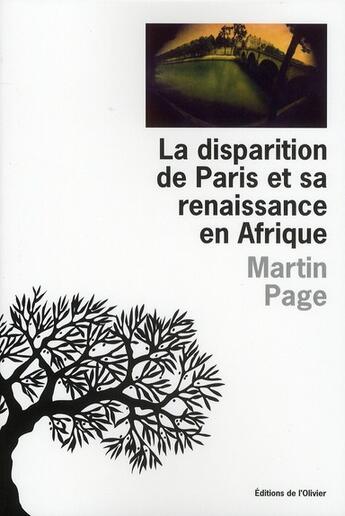 La disparition de Paris et sa renaissance en Afrique

Martin Page

Éditions de l'Olivier